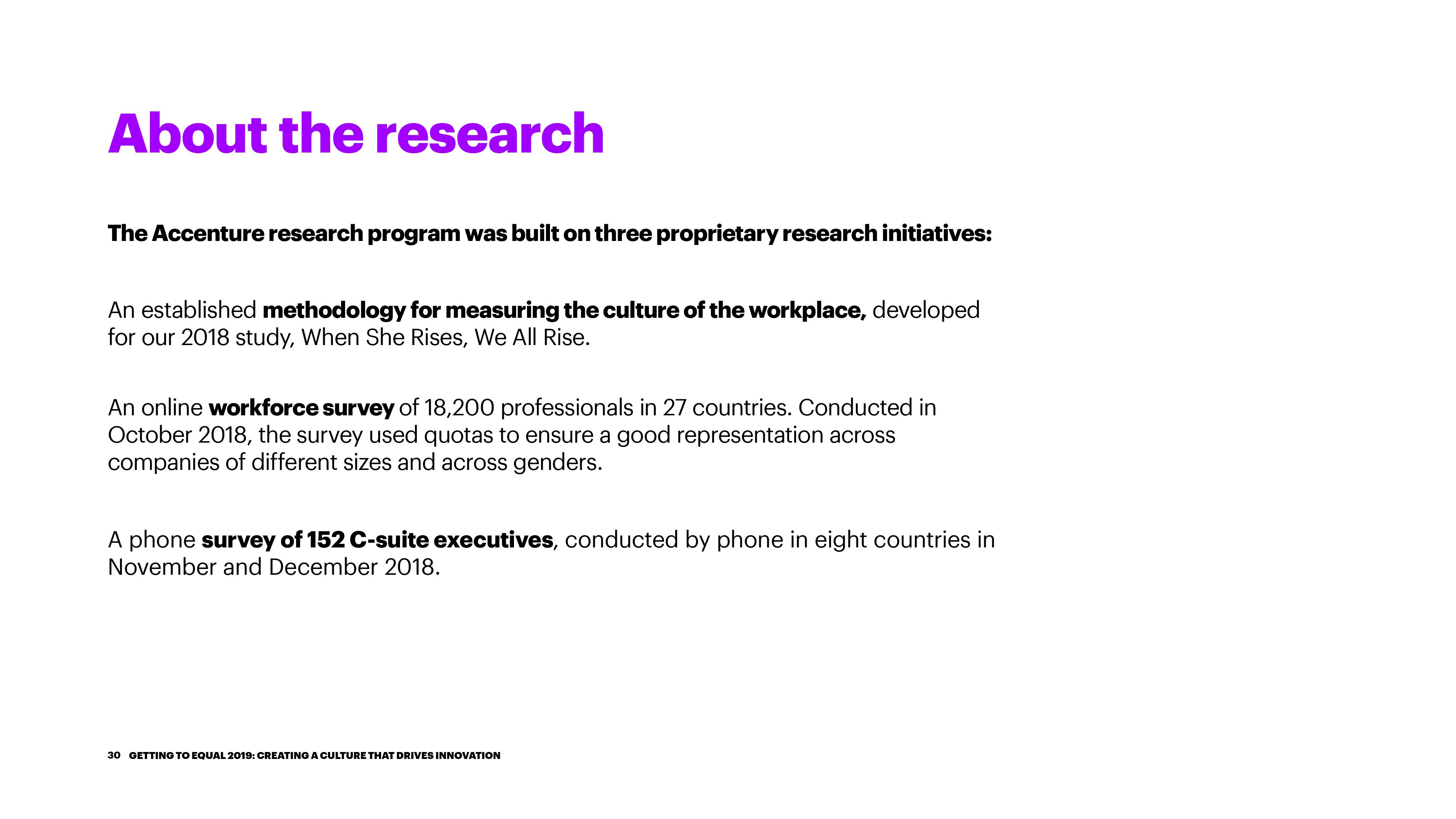 About the research

The Accenture research program was built on three proprietary research initiatives:

An established methodology for measuring the culture of the workplace, developed for our 2018 study, When She Rises, We All Rise.

An online workforce survey of 18,200 professionals in 27 countries. Conducted in October 2018, the survey used quotas to ensure a good representation across companies of different sizes and across genders.

A phone survey of 152 C-suite executives, conducted by phone in eight countries in November and December 2018.

30 GETTING TO EQUAL 2019: CREATING A CULTURE THAT DRIVES INNOVATION